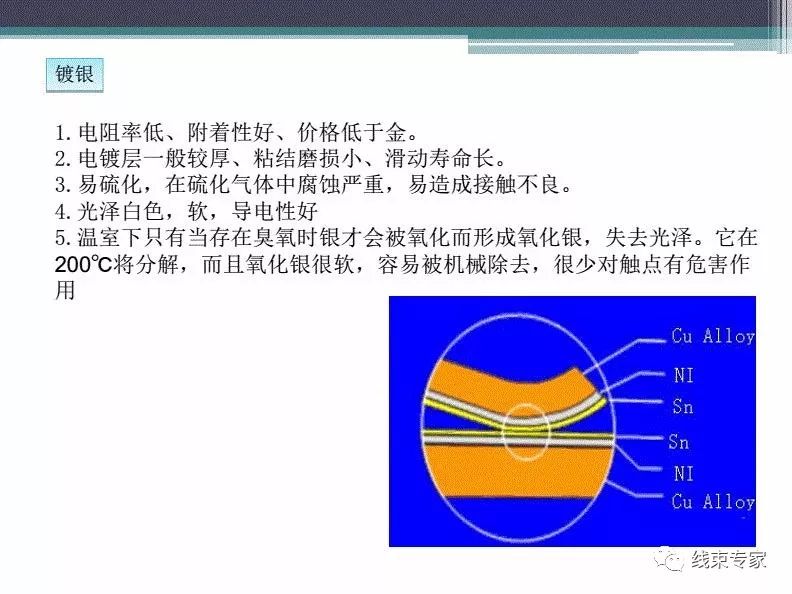 镀银

1. 电阻率低、附着性好、价格低于金。
2. 电镀层一般较厚、粘结磨损小、滑动寿命长。
3. 易硫化，在硫化气体中腐蚀严重，易造成接触不良。
4. 光泽白色，软，导电性好
5. 温室下只有当存在臭氧时银才会被氧化而形成氧化银，失去光泽。它在200℃将分解，而且氧化银很软，容易被机械除去，很少对触点有危害作用

Cu Alloy
NI
Sn
Sn
NI
Cu Alloy

线束专家